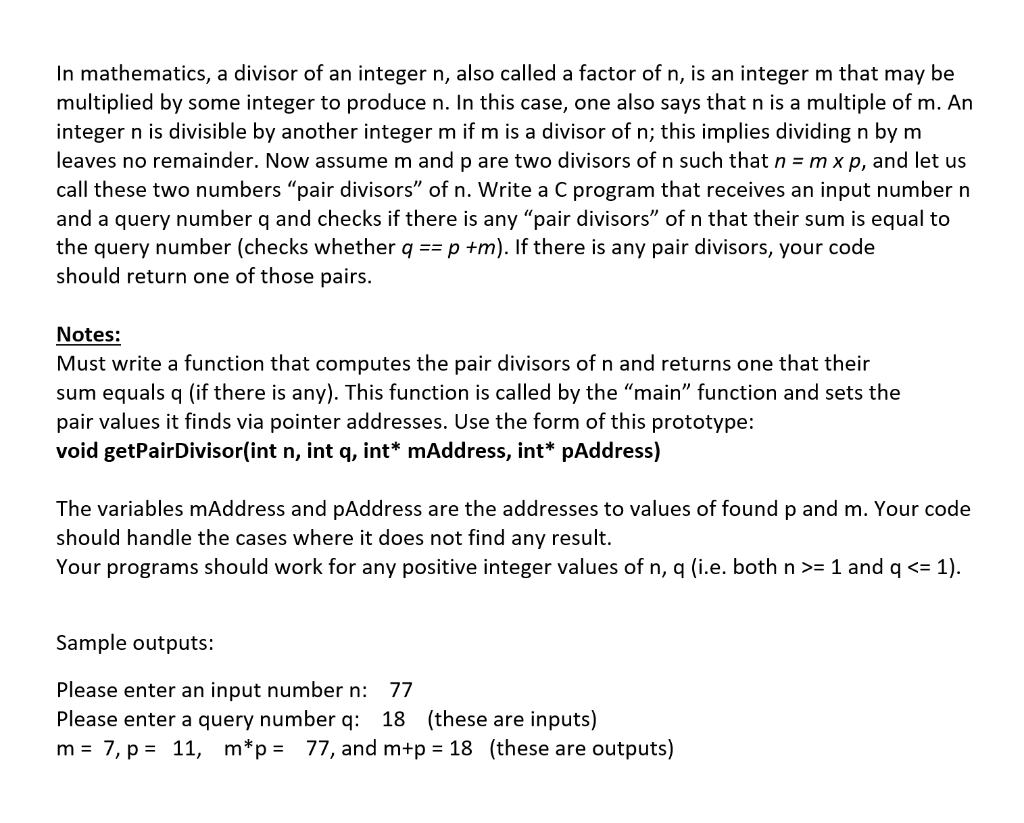 In mathematics, a divisor of an integer n, also called a factor of n, is an integer m that may be multiplied by some integer to produce n. In this case, one also says that n is a multiple of m. An integer n is divisible by another integer m if m is a divisor of n; this implies dividing n by m leaves no remainder. Now assume m and p are two divisors of n such that $n = m \times p$, and let us call these two numbers "pair divisors" of n. Write a C program that receives an input number n and a query number q and checks if there is any "pair divisors" of n that their sum is equal to the query number (checks whether $q == p + m$). If there is any pair divisors, your code should return one of those pairs.

Notes:
Must write a function that computes the pair divisors of n and returns one that their sum equals q (if there is any). This function is called by the "main" function and sets the pair values it finds via pointer addresses. Use the form of this prototype:
void getPairDivisor(int n, int q, int* mAddress, int* pAddress)

The variables mAddress and pAddress are the addresses to values of found p and m. Your code should handle the cases where it does not find any result.
Your programs should work for any positive integer values of n, q (i.e. both n >= 1 and q <= 1).

Sample outputs:

Please enter an input number n: 77
Please enter a query number q: 18 (these are inputs)
m = 7, p = 11, m*p = 77, and m+p = 18 (these are outputs)